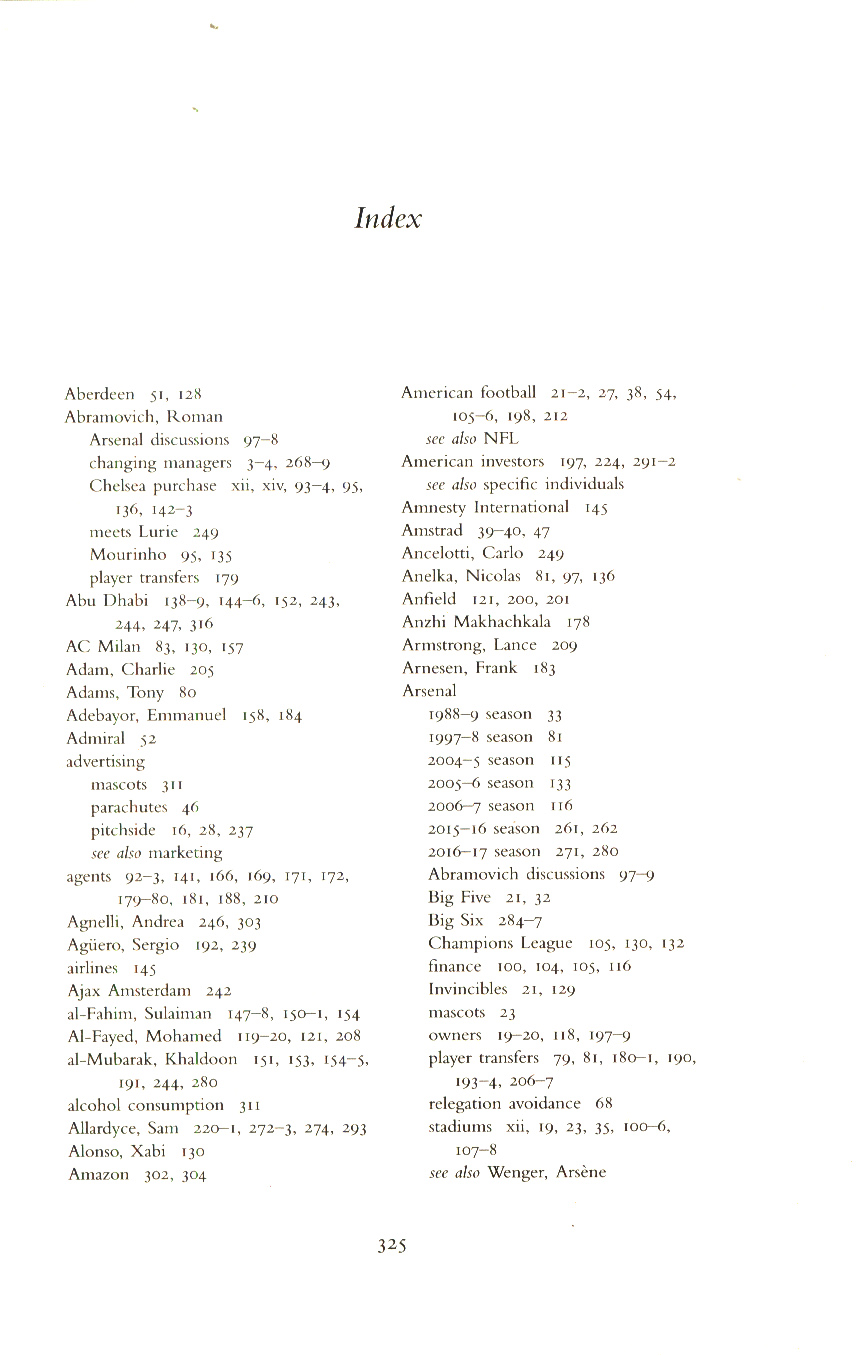 Index

Aberdeen 51, 128
Abramovich, Roman
Arsenal discussions 97–8
changing managers 3–4, 268–9
Chelsea purchase xii, xiv, 93–4, 95, 136, 142–3
meets Lurie 249
Mourinho 95, 135
player transfers 179
Abu Dhabi 138–9, 144–6, 152, 243, 244, 247, 316
AC Milan 83, 130, 157
Adam, Charlie 205
Adams, Tony 80
Adebayor, Emmanuel 158, 184
Admiral 52
advertising
mascots 311
parachutes 46
pitchside 16, 28, 237
see also marketing
agents 92–3, 141, 166, 169, 171, 172, 179–80, 181, 188, 210
Agnelli, Andrea 246, 303
Agüero, Sergio 192, 239
airlines 145
Ajax Amsterdam 242
al-Fahim, Sulaiman 147–8, 150–1, 154
Al-Fayed, Mohamed 119–20, 121, 208
al-Mubarak, Khaldoon 151, 153, 154–5, 191, 244, 280
alcohol consumption 311
Allardyce, Sam 220–1, 272–3, 274, 293
Alonso, Xabi 130
Amazon 302, 304

American football 21–2, 27, 38, 54, 105–6, 198, 212
see also NFL
American investors 197, 224, 291–2
see also specific individuals
Amnesty International 145
Amstrad 39–40, 47
Ancelotti, Carlo 249
Anelka, Nicolas 81, 97, 136
Anfield 121, 200, 201
Anzhi Makhachkala 178
Armstrong, Lance 209
Arnesen, Frank 183
Arsenal
1988–9 season 33
1997–8 season 81
2004–5 season 115
2005–6 season 133
2006–7 season 116
2015–16 season 261, 262
2016–17 season 271, 280
Abramovich discussions 97–9
Big Five 21, 32
Big Six 284–7
Champions League 105, 130, 132
finance 100, 104, 105, 116
Invincibles 21, 129
mascots 23
owners 19–20, 118, 197–9
player transfers 79, 81, 180–1, 190, 193–4, 206–7
relegation avoidance 68
stadiums xii, 19, 23, 35, 100–6, 107–8
see also Wenger, Arsène

325